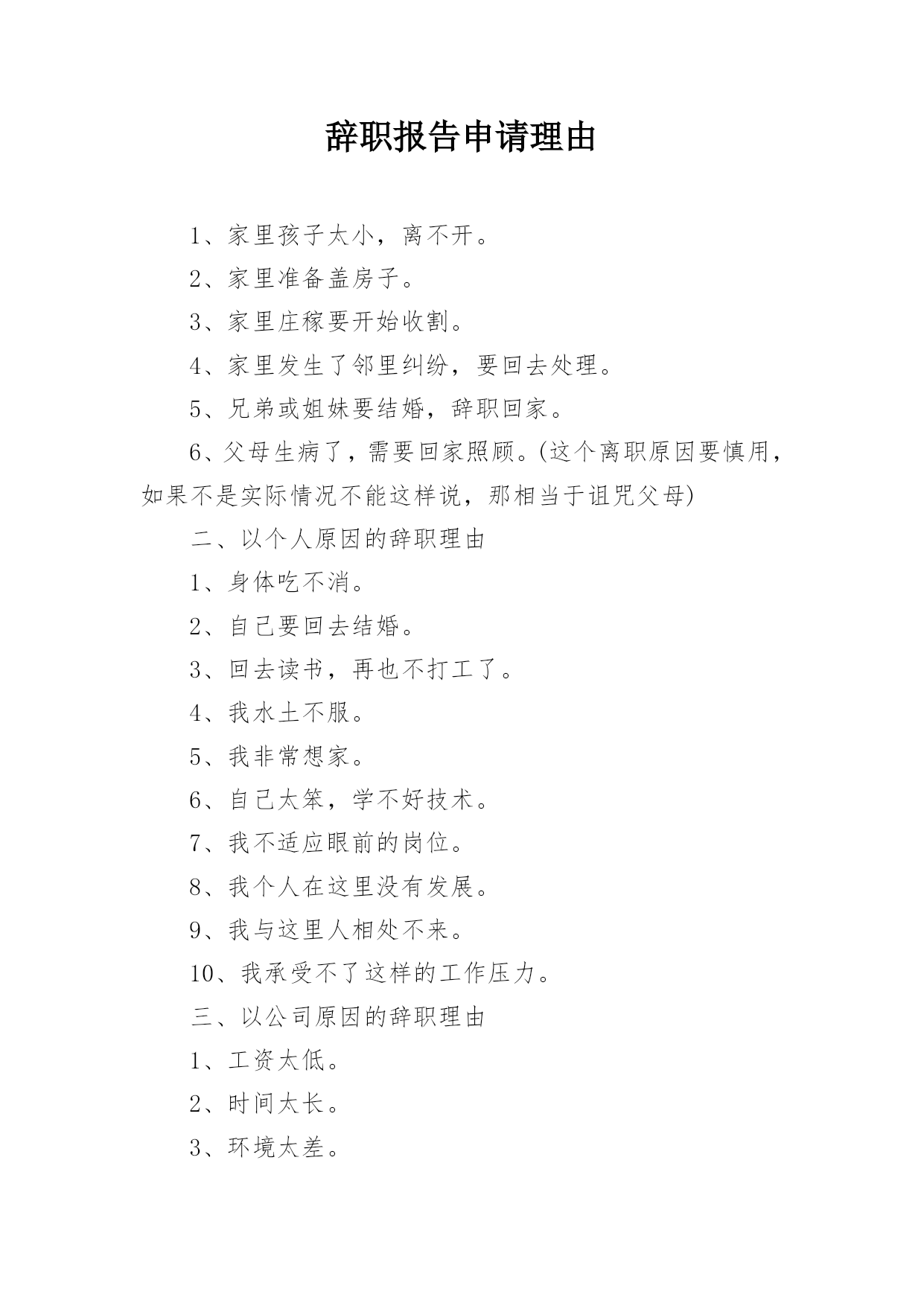 辞职报告申请理由

1、家里孩子太小，离不开。

2、家里准备盖房子。

3、家里庄稼要开始收割。

4、家里发生了邻里纠纷，要回去处理。

5、兄弟或姐妹要结婚，辞职回家。

6、父母生病了，需要回家照顾。(这个离职原因要慎用，如果不是实际情况不能这样说，那相当于诅咒父母)

二、以个人原因的辞职理由

1、身体吃不消。

2、自己要回去结婚。

3、回去读书，再也不打工了。

4、我水土不服。

5、我非常想家。

6、自己太笨，学不好技术。

7、我不适应眼前的岗位。

8、我个人在这里没有发展。

9、我与这里人相处不来。

10、我承受不了这样的工作压力。

三、以公司原因的辞职理由

1、工资太低。

2、时间太长。

3、环境太差。